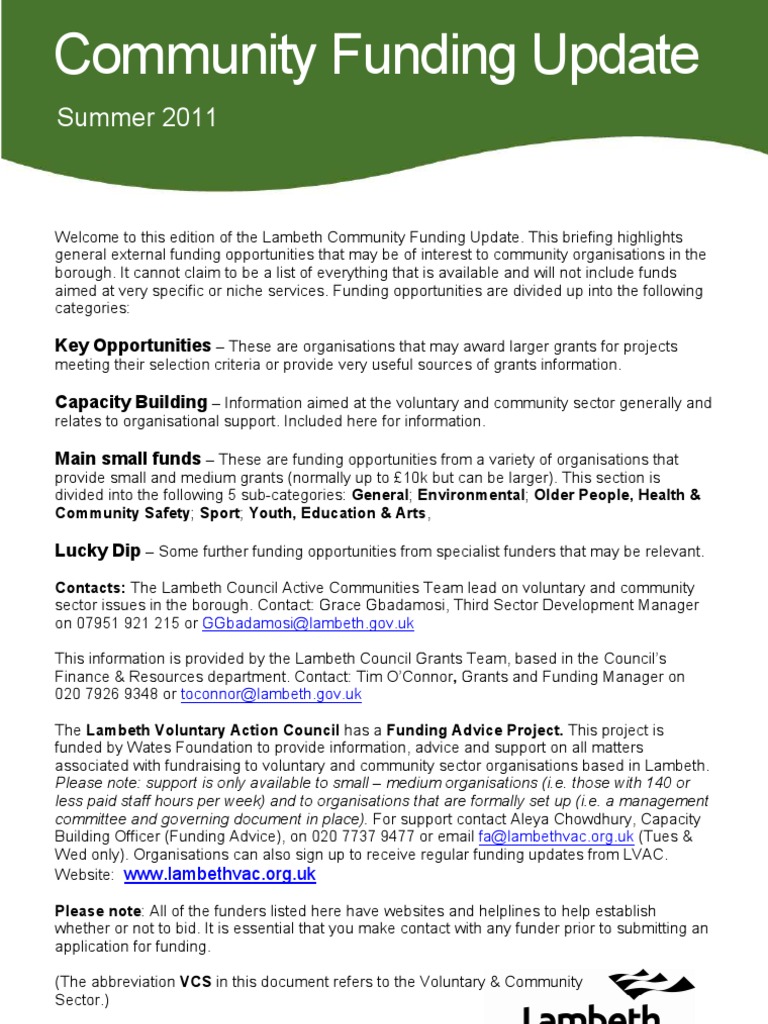 Community Funding Update

Summer 2011

Welcome to this edition of the Lambeth Community Funding Update. This briefing highlights general external funding opportunities that may be of interest to community organisations in the borough. It cannot claim to be a list of everything that is available and will not include funds aimed at very specific or niche services. Funding opportunities are divided up into the following categories:

Key Opportunities – These are organisations that may award larger grants for projects meeting their selection criteria or provide very useful sources of grants information.

Capacity Building – Information aimed at the voluntary and community sector generally and relates to organisational support. Included here for information.

Main small funds – These are funding opportunities from a variety of organisations that provide small and medium grants (normally up to £10k but can be larger). This section is divided into the following 5 sub-categories: General; Environmental; Older People, Health & Community Safety; Sport; Youth, Education & Arts,

Lucky Dip – Some further funding opportunities from specialist funders that may be relevant.

Contacts: The Lambeth Council Active Communities Team lead on voluntary and community sector issues in the borough. Contact: Grace Gbadamosi, Third Sector Development Manager on 07951 921 215 or GGbadamosi@lambeth.gov.uk

This information is provided by the Lambeth Council Grants Team, based in the Council's Finance & Resources department. Contact: Tim O'Connor, Grants and Funding Manager on 020 7926 9348 or toconnor@lambeth.gov.uk

The Lambeth Voluntary Action Council has a Funding Advice Project. This project is funded by Wates Foundation to provide information, advice and support on all matters associated with fundraising to voluntary and community sector organisations based in Lambeth. Please note: support is only available to small – medium organisations (i.e. those with 140 or less paid staff hours per week) and to organisations that are formally set up (i.e. a management committee and governing document in place). For support contact Aleya Chowdhury, Capacity Building Officer (Funding Advice), on 020 7737 9477 or email fa@lambethvac.org.uk (Tues & Wed only). Organisations can also sign up to receive regular funding updates from LVAC. Website: www.lambethvac.org.uk

Please note: All of the funders listed here have websites and helplines to help establish whether or not to bid. It is essential that you make contact with any funder prior to submitting an application for funding.

(The abbreviation VCS in this document refers to the Voluntary & Community Sector.)

Lambeth